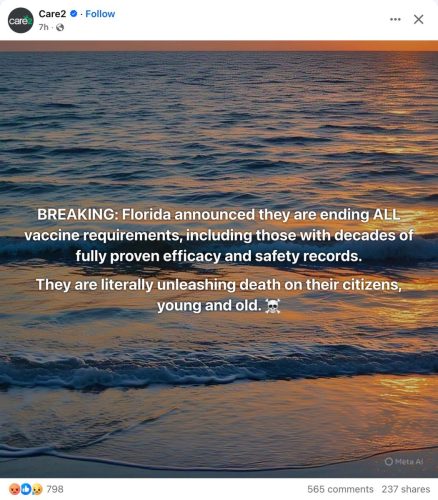 care2

Care2 · Follow
7h ·

BREAKING: Florida announced they are ending ALL vaccine requirements, including those with decades of fully proven efficacy and safety records.

They are literally unleashing death on their citizens, young and old. ☠️

Meta AI

798

565 comments 237 shares